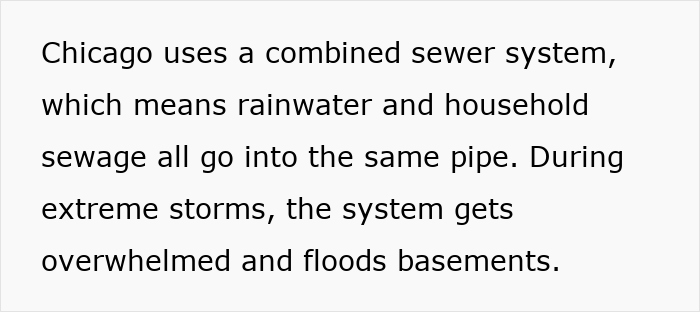 Chicago uses a combined sewer system, which means rainwater and household sewage all go into the same pipe. During extreme storms, the system gets overwhelmed and floods basements.